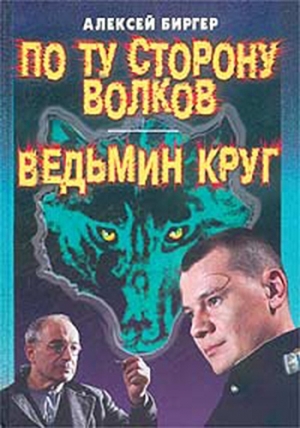 АЛЕКСЕЙ БИРГЕР

ПО ТУ СТОРОНУ ВОЛКОВ

ВЕДЬМИН КРУГ